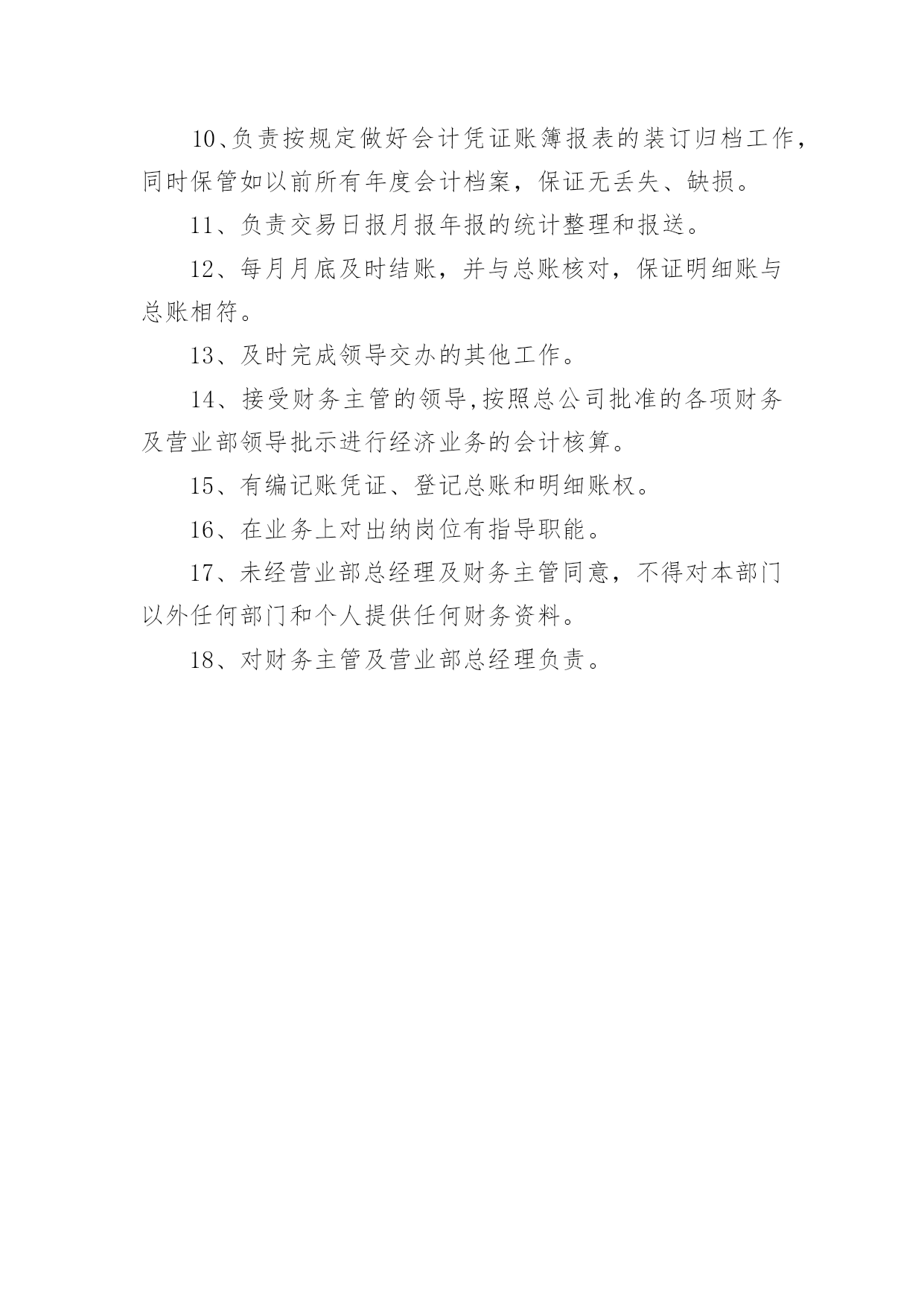 10、负责按规定做好会计凭证账簿报表的装订归档工作，同时保管如以前所有年度会计档案，保证无丢失、缺损。

11、负责交易日报月报年报的统计整理和报送。

12、每月月底及时结账，并与总账核对，保证明细账与总账相符。

13、及时完成领导交办的其他工作。

14、接受财务主管的领导,按照总公司批准的各项财务及营业部领导批示进行经济业务的会计核算。

15、有编记账凭证、登记总账和明细账权。

16、在业务上对出纳岗位有指导职能。

17、未经营业部总经理及财务主管同意，不得对本部门以外任何部门和个人提供任何财务资料。

18、对财务主管及营业部总经理负责。